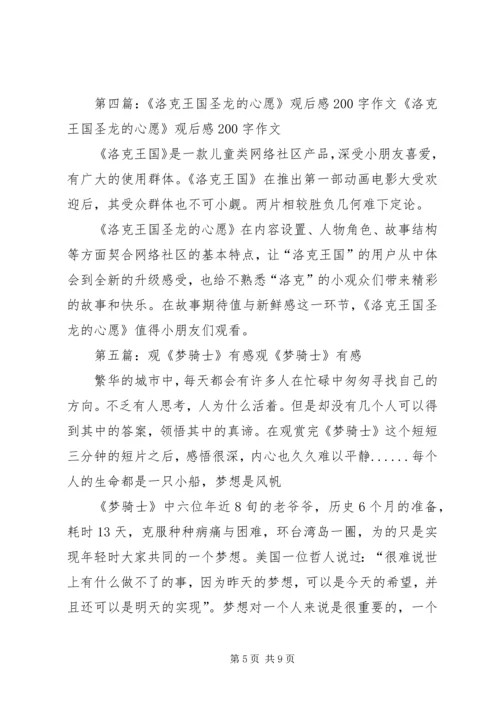 第四篇：《洛克王国圣龙的心愿》观后感200字作文《洛克王国圣龙的心愿》观后感200字作文

《洛克王国》是一款儿童类网络社区产品，深受小朋友喜爱，有广大的使用群体。《洛克王国》在推出第一部动画电影大受欢迎后，其受众群体也不可小觑。两片相较胜负几何难下定论。

《洛克王国圣龙的心愿》在内容设置、人物角色、故事结构等方面契合网络社区的基本特点，让“洛克王国”的用户从中体会到全新的升级感受，也给不熟悉“洛克”的小观众们带来精彩的故事和快乐。在故事期待值与新鲜感这一环节，《洛克王国圣龙的心愿》值得小朋友们观看。

第五篇：观《梦骑士》有感观《梦骑士》有感

繁华的城市中，每天都会有许多人在忙碌中匆匆寻找自己的方向。不乏有人思考，人为什么活着。但是却没有几个人可以得到其中的答案，领悟其中的真谛。在观赏完《梦骑士》这个短短三分钟的短片之后，感悟很深，内心也久久难以平静......每个人的生命都是一只小船，梦想是风帆

《梦骑士》中六位年近8旬的老爷爷，历史6个月的准备，耗时13天，克服种种病痛与困难，环台湾岛一圈，为的只是实现年轻时大家共同的一个梦想。美国一位哲人说过：“很难说世上有什么做不了的事，因为昨天的梦想，可以是今天的希望，并且还可以是明天的实现”。梦想对一个人来说是很重要的，一个

第5页 共9页